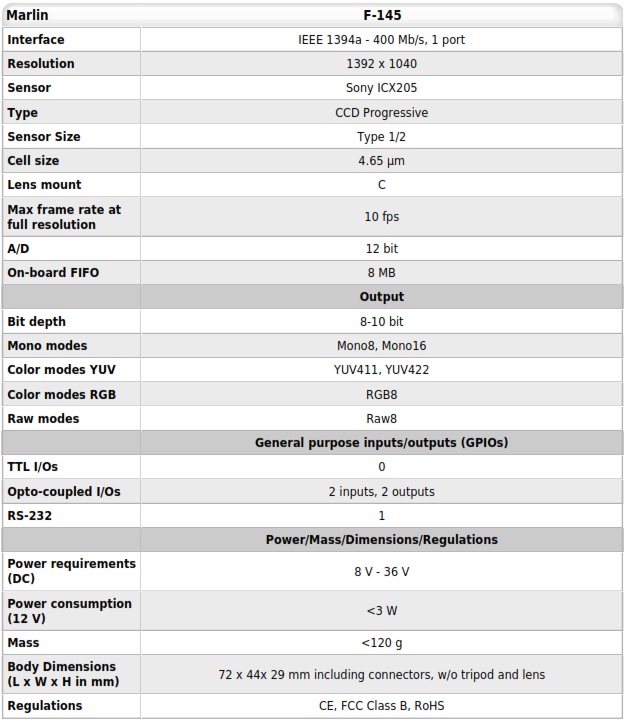 | Marlin | F-145 |
|---|---|
| Interface | IEEE 1394a - 400 Mb/s, 1 port |
| Resolution | 1392 x 1040 |
| Sensor | Sony ICX205 |
| Type | CCD Progressive |
| Sensor Size | Type 1/2 |
| Cell size | 4.65 µm |
| Lens mount | C |
| Max frame rate at full resolution | 10 fps |
| A/D | 12 bit |
| On-board FIFO | 8 MB |
| | Output |
| Bit depth | 8-10 bit |
| Mono modes | Mono8, Mono16 |
| Color modes YUV | YUV411, YUV422 |
| Color modes RGB | RGB8 |
| Raw modes | Raw8 |
| | General purpose inputs/outputs (GPIOs) |
| TTL I/Os | 0 |
| Opto-coupled I/Os | 2 inputs, 2 outputs |
| RS-232 | 1 |
| | Power/Mass/Dimensions/Regulations |
| Power requirements (DC) | 8 V - 36 V |
| Power consumption (12 V) | <3 W |
| Mass | <120 g |
| Body Dimensions (L x W x H in mm) | 72 x 44x 29 mm including connectors, w/o tripod and lens |
| Regulations | CE, FCC Class B, RoHS |